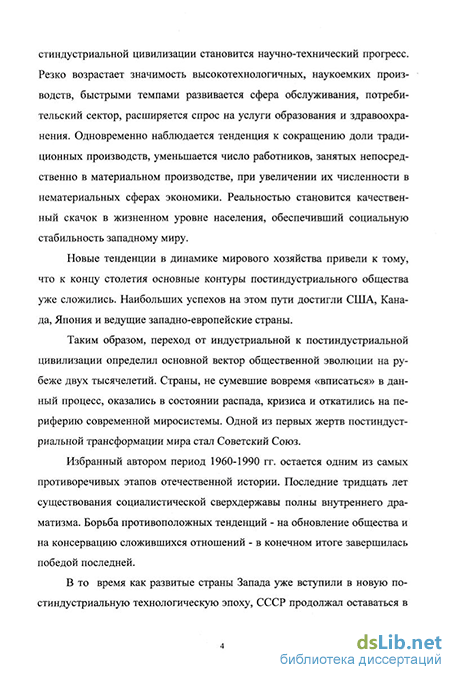 стиндустриальной цивилизации становится научно-технический прогресс. Резко возрастает значимость высокотехнологичных, наукоемких производств, быстрыми темпами развивается сфера обслуживания, потребительский сектор, расширяется спрос на услуги образования и здравоохранения. Одновременно наблюдается тенденция к сокращению доли традиционных производств, уменьшается число работников, занятых непосредственно в материальном производстве, при увеличении их численности в нематериальных сферах экономики. Реальностью становится качественный скачок в жизненном уровне населения, обеспечивший социальную стабильность западному миру.

Новые тенденции в динамике мирового хозяйства привели к тому, что к концу столетия основные контуры постиндустриального общества уже сложились. Наибольших успехов на этом пути достигли США, Канада, Япония и ведущие западно-европейские страны.

Таким образом, переход от индустриальной к постиндустриальной цивилизации определил основной вектор общественной эволюции на рубеже двух тысячелетий. Страны, не сумевшие вовремя «вписаться» в данный процесс, оказались в состоянии распада, кризиса и откатились на периферию современной миросистемы. Одной из первых жертв постиндустриальной трансформации мира стал Советский Союз.

Избранный автором период 1960-1990 гг. остается одним из самых противоречивых этапов отечественной истории. Последние тридцать лет существования социалистической сверхдержавы полны внутреннего драматизма. Борьба противоположных тенденций - на обновление общества и на консервацию сложившихся отношений - в конечном итоге завершилась победой последней.

В то время как развитые страны Запада уже вступили в новую постиндустриальную технологическую эпоху, СССР продолжал оставаться в

4

dsLib.net
библиотека диссертаций